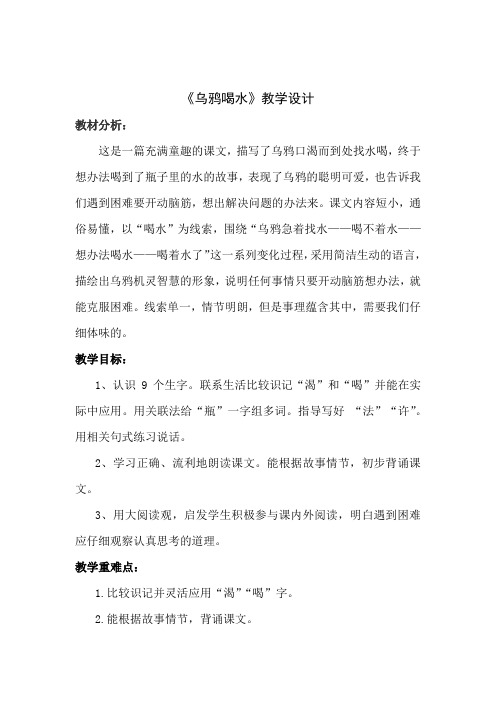 《乌鸦喝水》教学设计

教材分析：

这是一篇充满童趣的课文，描写了乌鸦口渴而到处找水喝，终于想办法喝到了瓶子里的水的故事，表现了乌鸦的聪明可爱，也告诉我们遇到困难要开动脑筋，想出解决问题的办法来。课文内容短小，通俗易懂，以“喝水”为线索，围绕“乌鸦急着找水——喝不着水——想办法喝水——喝着水了”这一系列变化过程，采用简洁生动的语言，描绘出乌鸦机灵智慧的形象，说明任何事情只要开动脑筋想办法，就能克服困难。线索单一，情节明朗，但是事理蕴含其中，需要我们仔细体味的。

教学目标：

1、认识 9 个生字。联系生活比较识记“渴”和“喝”并能在实际中应用。用关联法给“瓶”一字组多词。指导写好 “法”“许”。用相关句式练习说话。

2、学习正确、流利地朗读课文。能根据故事情节，初步背诵课文。

3、用大阅读观，启发学生积极参与课内外阅读，明白遇到困难应仔细观察认真思考的道理。

教学重难点：

1.比较识记并灵活应用“渴”“喝”字。

2.能根据故事情节，背诵课文。